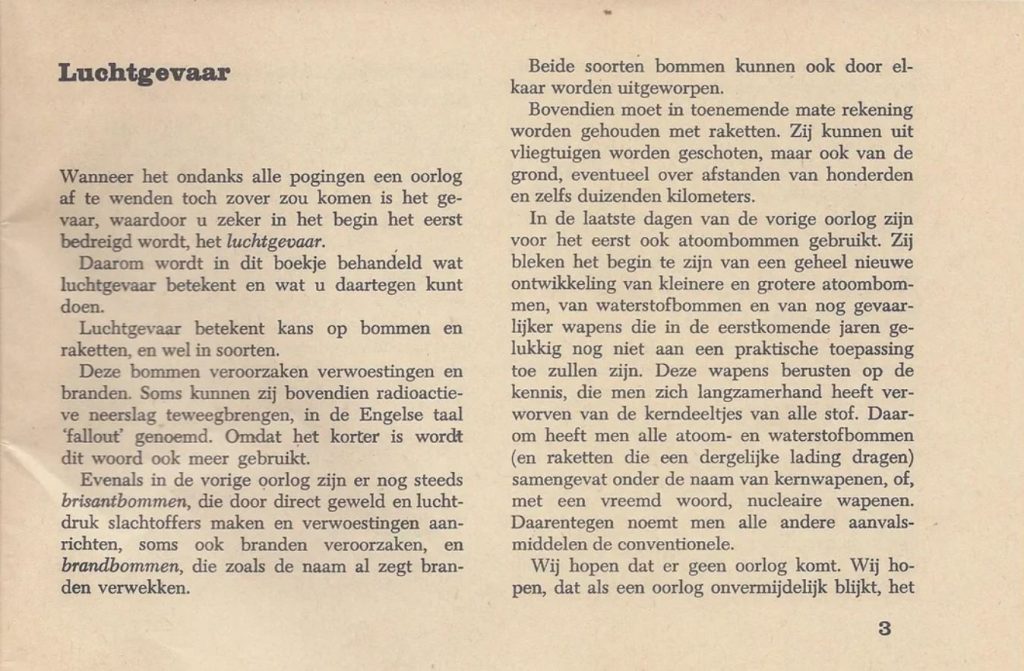 Luchtgevaar

Wanneer het ondanks alle pogingen een oorlog af te wenden toch zover zou komen is het gevaar, waardoor u zeker in het begin het eerst bedreigd wordt, het luchtgevaar.

Daarom wordt in dit boekje behandeld wat luchtgevaar betekent en wat u daartegen kunt doen.

Luchtgevaar betekent kans op bommen en raketten, en wel in soorten.

Deze bommen veroorzaken verwoestingen en branden. Soms kunnen zij bovendien radioactieve neerslag teweegbrengen, in de Engelse taal 'fallout' genoemd. Omdat het korter is wordt dit woord ook meer gebruikt.

Evenals in de vorige oorlog zijn er nog steeds brisantbommen, die door direct geweld en luchtdruk slachtoffers maken en verwoestingen aanrichten, soms ook branden veroorzaken, en brandbommen, die zoals de naam al zegt branden verwekken.

Beide soorten bommen kunnen ook door elkaar worden uitgeworpen.

Bovendien moet in toenemende mate rekening worden gehouden met raketten. Zij kunnen uit vliegtuigen worden geschoten, maar ook van de grond, eventueel over afstanden van honderden en zelfs duizenden kilometers.

In de laatste dagen van de vorige oorlog zijn voor het eerst ook atoombommen gebruikt. Zij bleken het begin te zijn van een geheel nieuwe ontwikkeling van kleinere en grotere atoombommen, van waterstofbommen en van nog gevaarlijker wapens die in de eerstkomende jaren gelukkig nog niet aan een praktische toepassing toe zullen zijn. Deze wapens berusten op de kennis, die men zich langzamerhand heeft verworven van de kerndeeltjes van alle stof. Daarom heeft men alle atoom- en waterstofbommen (en raketten die een dergelijke lading dragen) samengevat onder de naam van kernwapenen, of, met een vreemd woord, nucleaire wapenen. Daarentegen noemt men alle andere aanvalsmiddelen de conventionele.

Wij hopen dat er geen oorlog komt. Wij hopen, dat als een oorlog onvermijdelijk blijkt, het

3